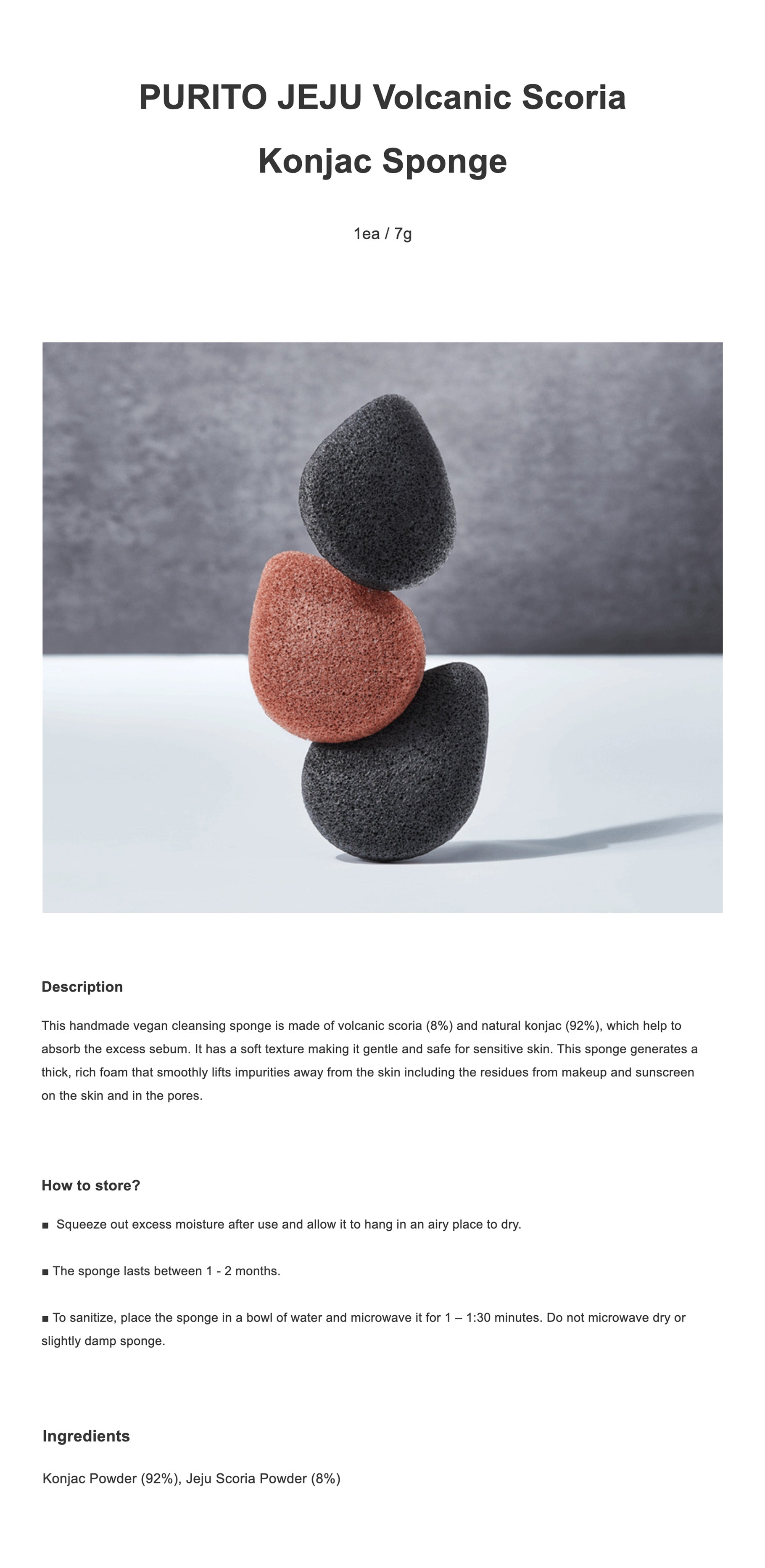 PURITO JEJU Volcanic Scoria Konjac Sponge

1ea / 7g

Description

This handmade vegan cleansing sponge is made of volcanic scoria (8%) and natural konjac (92%), which help to absorb the excess sebum. It has a soft texture making it gentle and safe for sensitive skin. This sponge generates a thick, rich foam that smoothly lifts impurities away from the skin including the residues from makeup and sunscreen on the skin and in the pores.

How to store?

■ Squeeze out excess moisture after use and allow it to hang in an airy place to dry.

■ The sponge lasts between 1 - 2 months.

■ To sanitize, place the sponge in a bowl of water and microwave it for 1 – 1:30 minutes. Do not microwave dry or slightly damp sponge.

Ingredients

Konjac Powder (92%), Jeju Scoria Powder (8%)